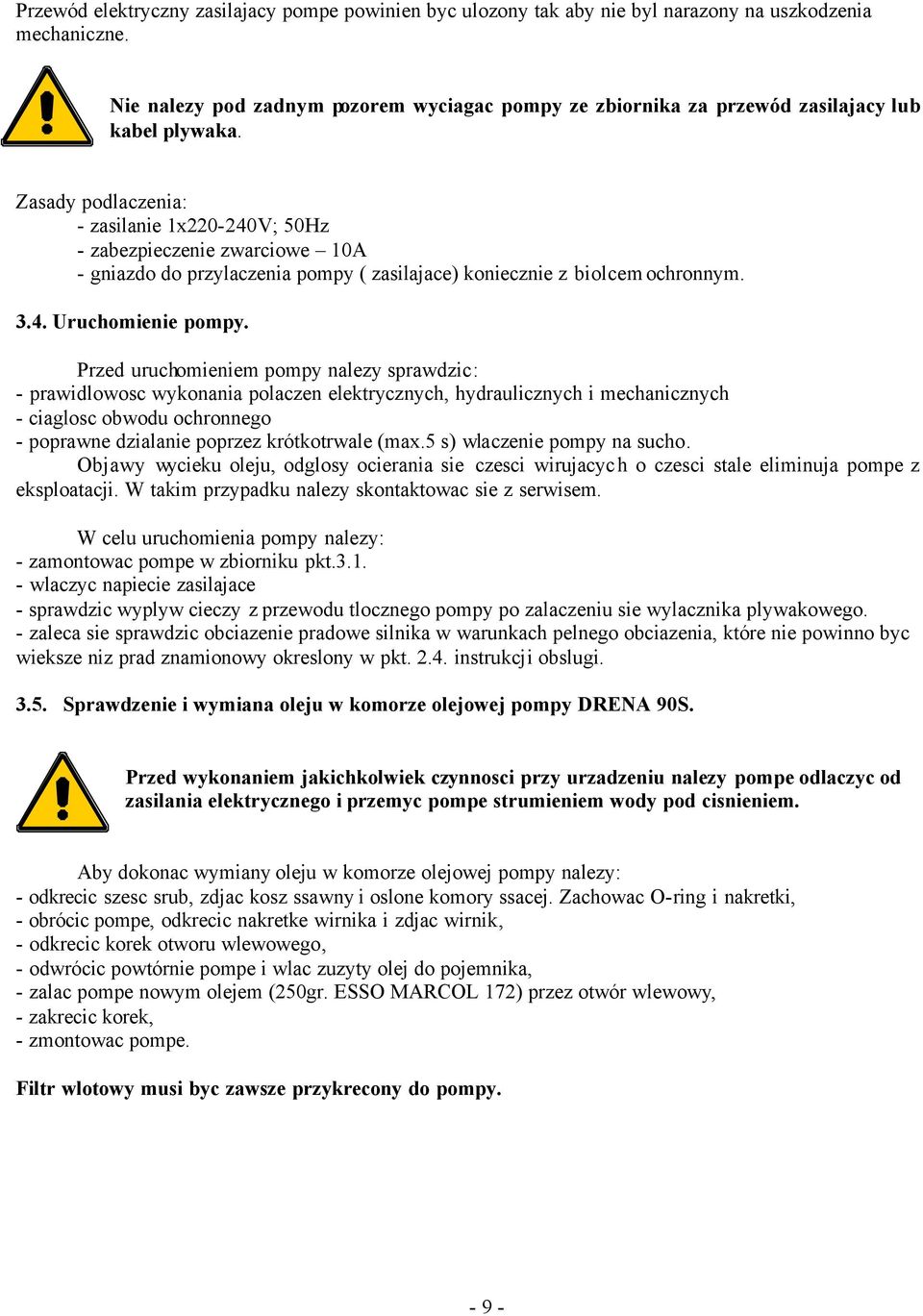 Przewód elektryczny zasilajacy pompe powinien byc ulozony tak aby nie byl narazony na uszkodzenia mechaniczne.

Nie nalezy pod zadnym pozorem wyciagac pompy ze zbiornika za przewód zasilajacy lub kabel plywaka.

Zasady podlaczenia:
- zasilanie 1x220-240V; 50Hz
- zabezpieczenie zwarciowe – 10A
- gniazdo do przylaczenia pompy ( zasilajace) koniecznie z biolcem ochronnym.

3.4. Uruchomienie pompy.

Przed uruchomieniem pompy nalezy sprawdzic:
- prawidlowosc wykonania polaczen elektrycznych, hydraulicznych i mechanicznych
- ciaglosc obwodu ochronnego
- poprawne dzialanie poprzez krótkotrwale (max.5 s) wlaczenie pompy na sucho.
Objawy wycieku oleju, odglosy ocierania sie czesci wirujacych o czesci stale eliminuja pompe z eksploatacji. W takim przypadku nalezy skontaktowac sie z serwisem.

W celu uruchomienia pompy nalezy:
- zamontowac pompe w zbiorniku pkt.3.1.
- wlaczyc napiecie zasilajace
- sprawdzic wyplyw cieczy z przewodu tlocznego pompy po zalaczeniu sie wylacznika plywakowego.
- zaleca sie sprawdzic obciazenie pradowe silnika w warunkach pelnego obciazenia, które nie powinno byc wieksze niz prad znamionowy okreslony w pkt. 2.4. instrukcji obslugi.

3.5. Sprawdzenie i wymiana oleju w komorze olejowej pompy DRENA 90S.

Przed wykonaniem jakichkolwiek czynnosci przy urzadzeniu nalezy pompe odlaczyc od zasilania elektrycznego i przemyc pompe strumieniem wody pod cisnieniem.

Aby dokonac wymiany oleju w komorze olejowej pompy nalezy:
- odkrecic szesc srub, zdjac kosz ssawny i oslone komory ssacej. Zachowac O-ring i nakretki,
- obrócic pompe, odkrecic nakretke wirnika i zdjac wirnik,
- odkrecic korek otworu wlewowego,
- odwrócic powtórnie pompe i wlac zuzyty olej do pojemnika,
- zalac pompe nowym olejem (250gr. ESSO MARCOL 172) przez otwór wlewowy,
- zakrecic korek,
- zmontowac pompe.

Filtr wlotowy musi byc zawsze przykrecony do pompy.

- 9 -